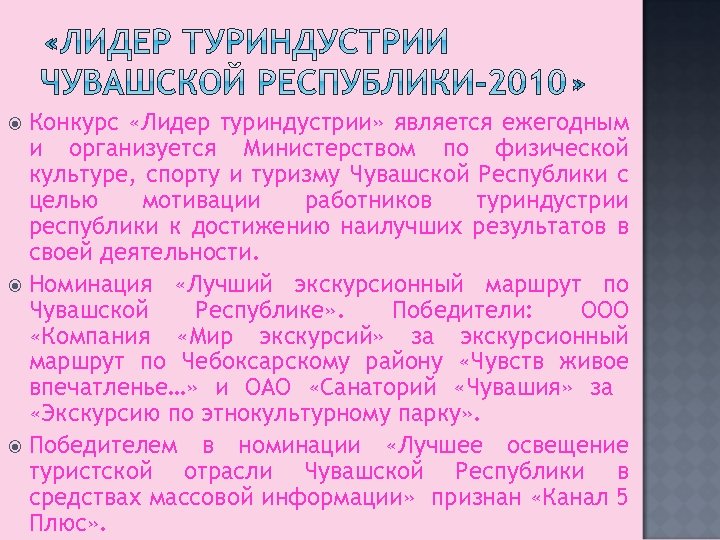 «ЛИДЕР ТУРИНДУСТРИИ ЧУВАШСКОЙ РЕСПУБЛИКИ-2010»

Конкурс «Лидер туриндустрии» является ежегодным и организуется Министерством по физической культуре, спорту и туризму Чувашской Республики с целью мотивации работников туриндустрии республики к достижению наилучших результатов в своей деятельности.

Номинация «Лучший экскурсионный маршрут по Чувашской Республике». Победители: ООО «Компания «Мир экскурсий» за экскурсионный маршрут по Чебоксарскому району «Чувств живое впечатленье…» и ОАО «Санаторий «Чувашия» за «Экскурсию по этнокультурному парку».

Победителем в номинации «Лучшее освещение туристской отрасли Чувашской Республики в средствах массовой информации» признан «Канал 5 Плюс».